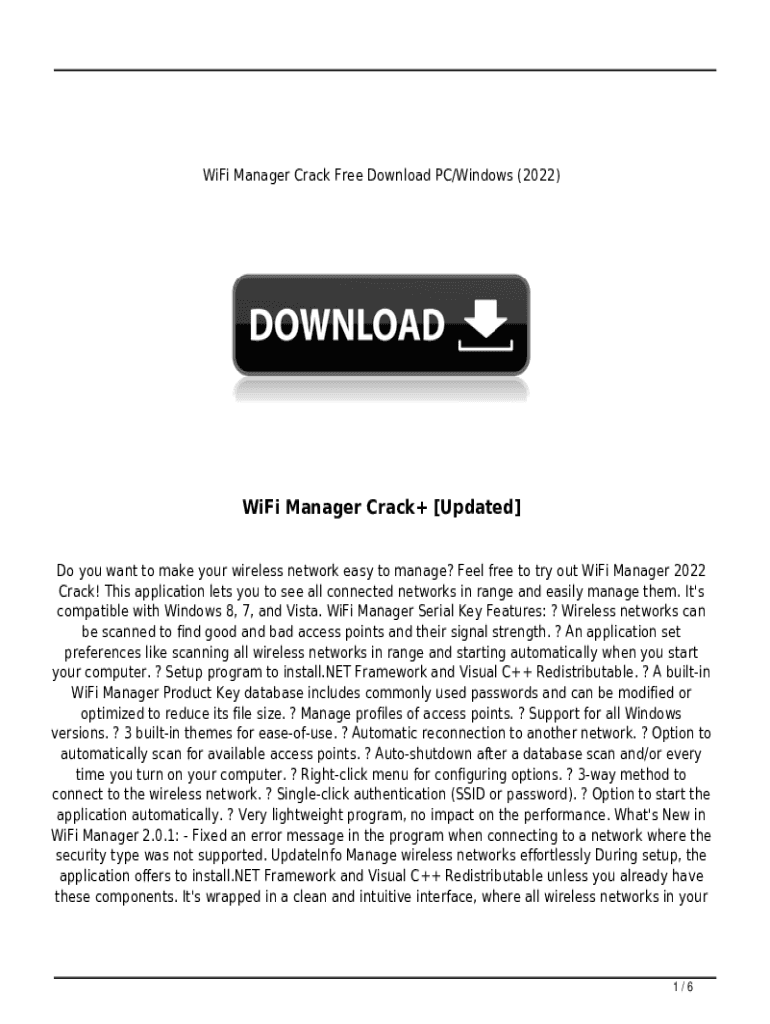 WiFi Manager Crack Free Download PC/Windows (2022)

DOWNLOAD

WiFi Manager Crack+ [Updated]

Do you want to make your wireless network easy to manage? Feel free to try out WiFi Manager 2022 Crack! This application lets you to see all connected networks in range and easily manage them. It's compatible with Windows 8, 7, and Vista. WiFi Manager Serial Key Features: ? Wireless networks can be scanned to find good and bad access points and their signal strength. ? An application set preferences like scanning all wireless networks in range and starting automatically when you start your computer. ? Setup program to install.NET Framework and Visual C++ Redistributable. ? A built-in WiFi Manager Product Key database includes commonly used passwords and can be modified or optimized to reduce its file size. ? Manage profiles of access points. ? Support for all Windows versions. ? 3 built-in themes for ease-of-use. ? Automatic reconnection to another network. ? Option to automatically scan for available access points. ? Auto-shutdown after a database scan and/or every time you turn on your computer. ? Right-click menu for configuring options. ? 3-way method to connect to the wireless network. ? Single-click authentication (SSID or password). ? Option to start the application automatically. ? Very lightweight program, no impact on the performance. What's New in WiFi Manager 2.0.1: - Fixed an error message in the program when connecting to a network where the security type was not supported. UpdateInfo Manage wireless networks effortlessly During setup, the application offers to install.NET Framework and Visual C++ Redistributable unless you already have these components. It's wrapped in a clean and intuitive interface, where all wireless networks in your

1 / 6